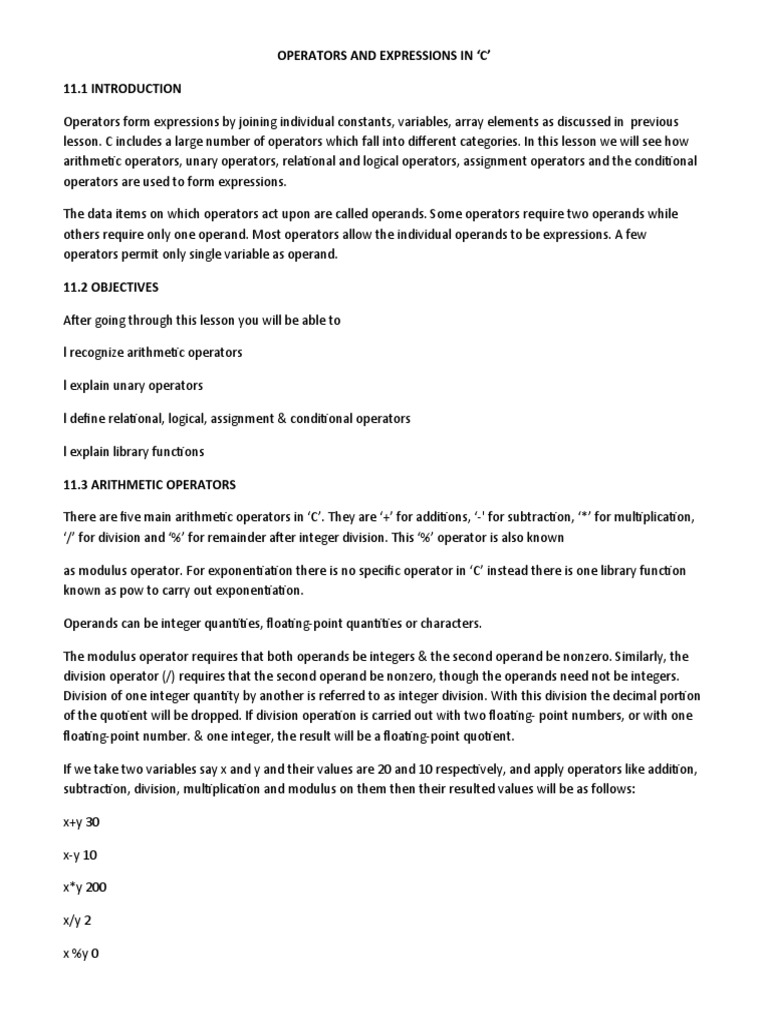 OPERATORS AND EXPRESSIONS IN 'C'

11.1 INTRODUCTION

Operators form expressions by joining individual constants, variables, array elements as discussed in previous lesson. C includes a large number of operators which fall into different categories. In this lesson we will see how arithmetic operators, unary operators, relational and logical operators, assignment operators and the conditional operators are used to form expressions.

The data items on which operators act upon are called operands. Some operators require two operands while others require only one operand. Most operators allow the individual operands to be expressions. A few operators permit only single variable as operand.

11.2 OBJECTIVES

After going through this lesson you will be able to

l recognize arithmetic operators

l explain unary operators

l define relational, logical, assignment & conditional operators

l explain library functions

11.3 ARITHMETIC OPERATORS

There are five main arithmetic operators in 'C'. They are '+' for additions, '-' for subtraction, '*' for multiplication, '/' for division and '%' for remainder after integer division. This '%' operator is also known

as modulus operator. For exponentiation there is no specific operator in 'C' instead there is one library function known as pow to carry out exponentiation.

Operands can be integer quantities, floating-point quantities or characters.

The modulus operator requires that both operands be integers & the second operand be nonzero. Similarly, the division operator (/) requires that the second operand be nonzero, though the operands need not be integers. Division of one integer quantity by another is referred to as integer division. With this division the decimal portion of the quotient will be dropped. If division operation is carried out with two floating- point numbers, or with one floating-point number. & one integer, the result will be a floating-point quotient.

If we take two variables say x and y and their values are 20 and 10 respectively, and apply operators like addition, subtraction, division, multiplication and modulus on them then their resulted values will be as follows:

x+y 30

x-y 10

x*y 200

x/y 2

x %y 0